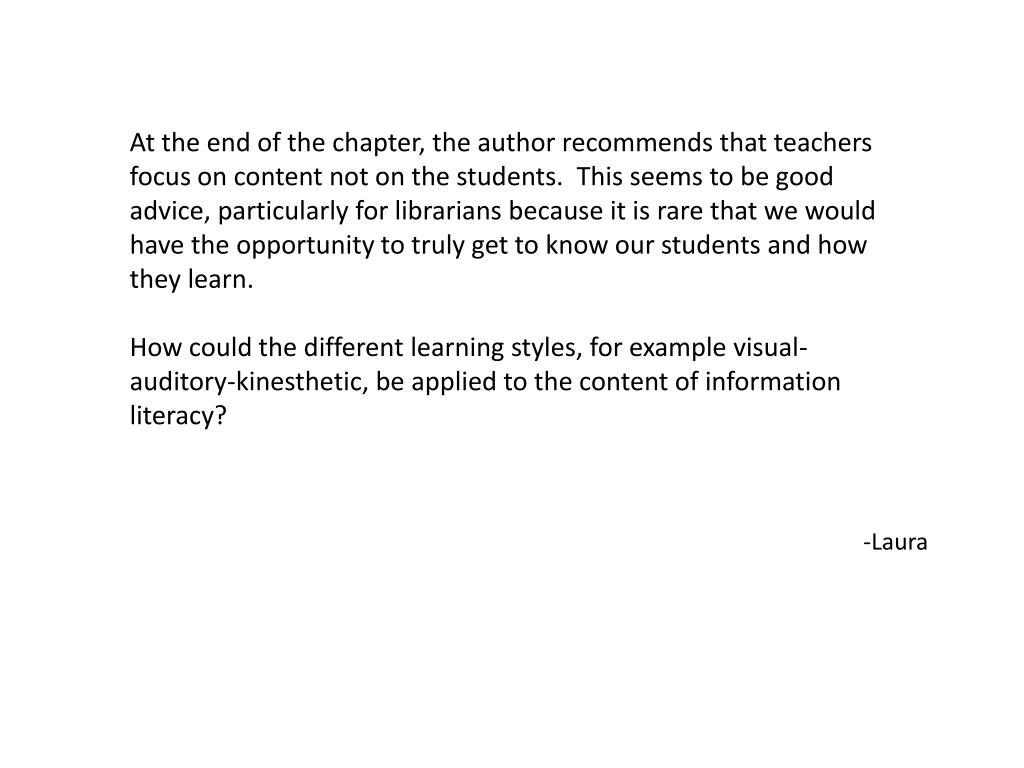 At the end of the chapter, the author recommends that teachers focus on content not on the students. This seems to be good advice, particularly for librarians because it is rare that we would have the opportunity to truly get to know our students and how they learn.

How could the different learning styles, for example visual-auditory-kinesthetic, be applied to the content of information literacy?

-Laura